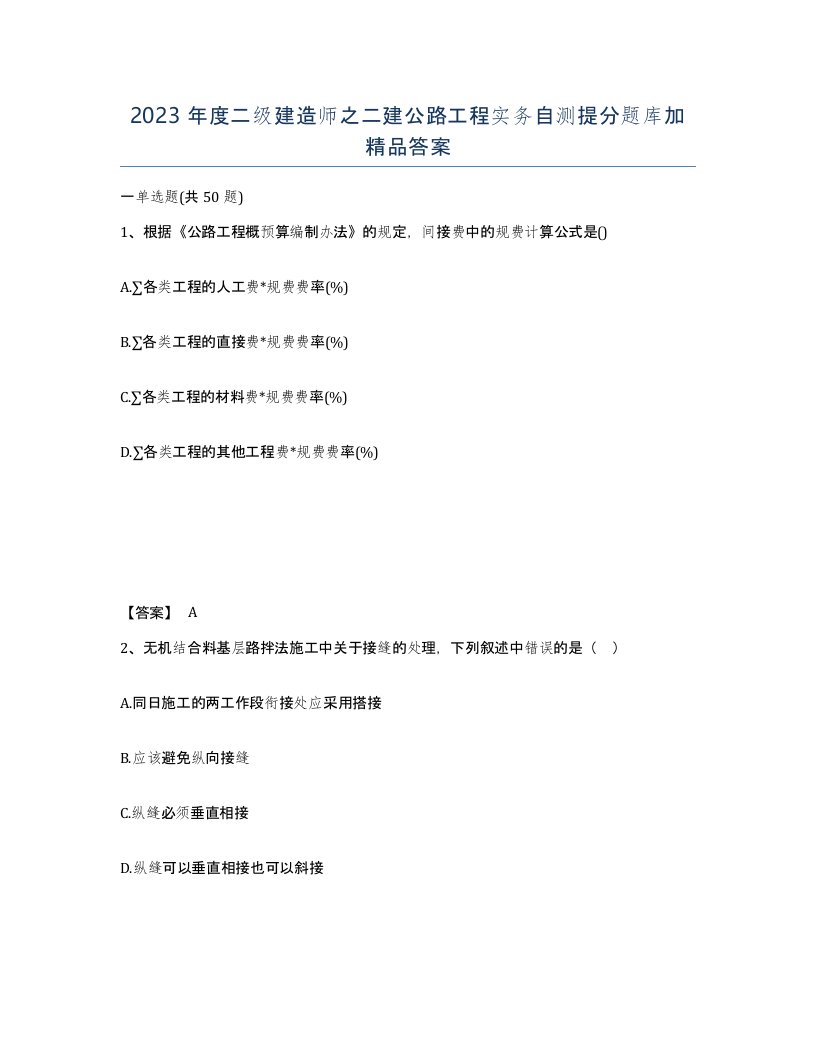 2023 年度二级建造师之二建公路工程实务自测提分题库加精品答案

一单选题(共 50 题)

1、根据《公路工程概预算编制办法》的规定，间接费中的规费计算公式是()

A.∑各类工程的人工费*规费费率(%)

B.∑各类工程的直接费*规费费率(%)

C.∑各类工程的材料费*规费费率(%)

D.∑各类工程的其他工程费*规费费率(%)

【答案】 A

2、无机结合料基层路拌法施工中关于接缝的处理，下列叙述中错误的是（ ）

A.同日施工的两工作段衔接处应采用搭接

B.应该避免纵向接缝

C.纵缝必须垂直相接

D.纵缝可以垂直相接也可以斜接